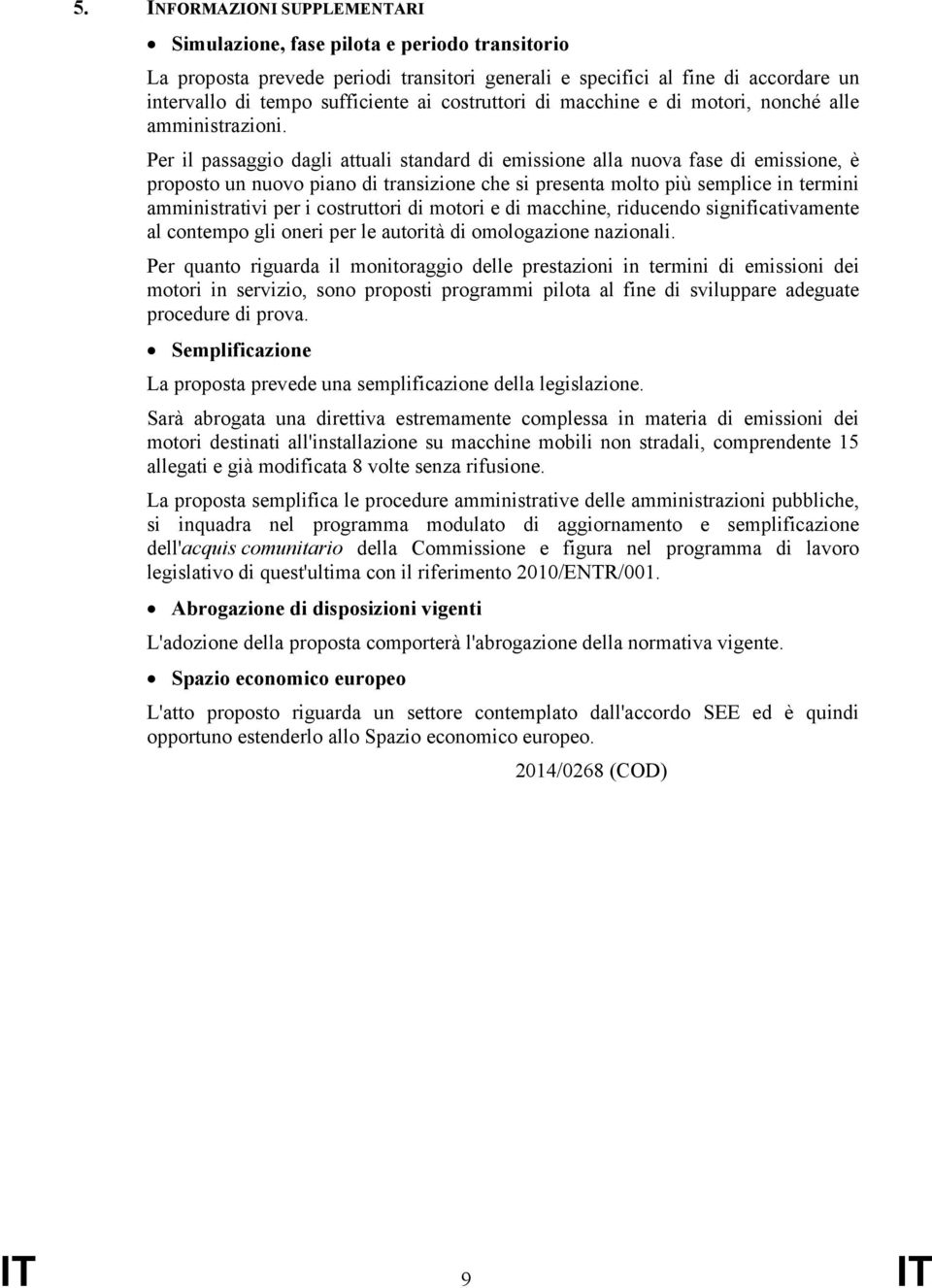 5. INFORMAZIONI SUPPLEMENTARI

• Simulazione, fase pilota e periodo transitorio

La proposta prevede periodi transitori generali e specifici al fine di accordare un intervallo di tempo sufficiente ai costruttori di macchine e di motori, nonché alle amministrazioni.

Per il passaggio dagli attuali standard di emissione alla nuova fase di emissione, è proposto un nuovo piano di transizione che si presenta molto più semplice in termini amministrativi per i costruttori di motori e di macchine, riducendo significativamente al contempo gli oneri per le autorità di omologazione nazionali.

Per quanto riguarda il monitoraggio delle prestazioni in termini di emissioni dei motori in servizio, sono proposti programmi pilota al fine di sviluppare adeguate procedure di prova.

• Semplificazione

La proposta prevede una semplificazione della legislazione.

Sarà abrogata una direttiva estremamente complessa in materia di emissioni dei motori destinati all'installazione su macchine mobili non stradali, comprendente 15 allegati e già modificata 8 volte senza rifusione.

La proposta semplifica le procedure amministrative delle amministrazioni pubbliche, si inquadra nel programma modulato di aggiornamento e semplificazione dell'acquis comunitario della Commissione e figura nel programma di lavoro legislativo di quest'ultima con il riferimento 2010/ENTR/001.

• Abrogazione di disposizioni vigenti

L'adozione della proposta comporterà l'abrogazione della normativa vigente.

• Spazio economico europeo

L'atto proposto riguarda un settore contemplato dall'accordo SEE ed è quindi opportuno estenderlo allo Spazio economico europeo.

2014/0268 (COD)

IT 9 IT